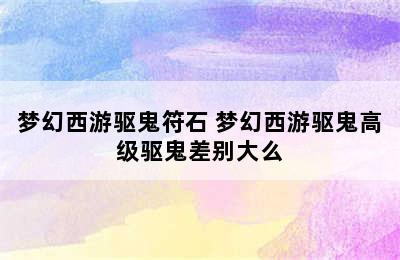 梦幻西游驱鬼符石 梦幻西游驱鬼高级驱鬼差别大么